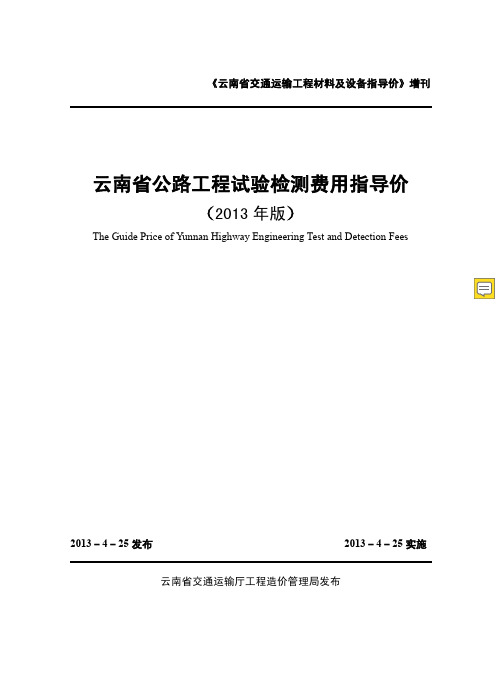 《云南省交通运输工程材料及设备指导价》增刊

云南省公路工程试验检测费用指导价

（2013 年版）

The Guide Price of Yunnan Highway Engineering Test and Detection Fees

2013 – 4 – 25 发布

2013 – 4 – 25 实施

云南省交通运输厅工程造价管理局发布